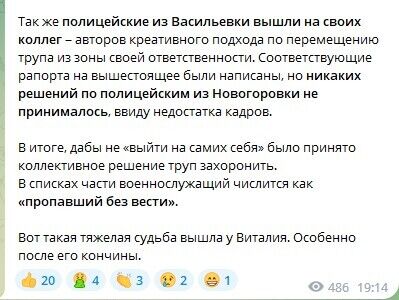 Так же полицейские из Васильевки вышли на своих коллег – авторов креативного подхода по перемещению трупа из зоны своей ответственности. Соответствующие рапорта на вышестоящее были написаны, но никаких решений по полицейским из Новогоровки не принималось, ввиду недостатка кадров.

В итоге, дабы не «выйти на самих себя» было принято коллективное решение труп захоронить.
В списках части военнослужащий числится как «пропавший без вести».

Вот такая тяжелая судьба вышла у Виталия. Особенно после его кончины.

20 4 3 2 1
486 19:14